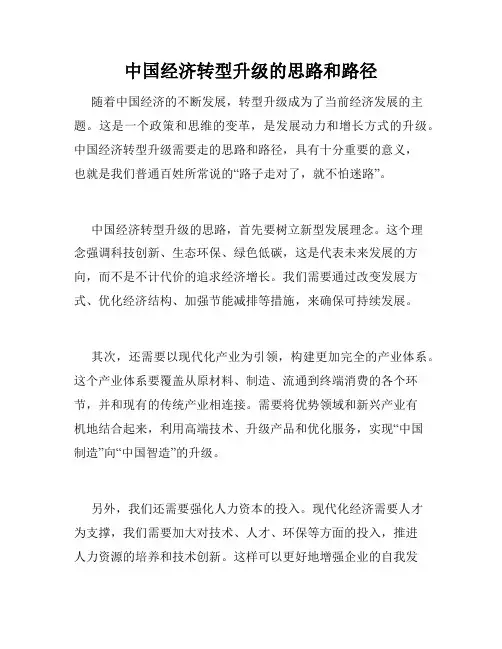 中国经济转型升级的思路和路径

随着中国经济的不断发展，转型升级成为了当前经济发展的主题。这是一个政策和思维的变革，是发展动力和增长方式的升级。中国经济转型升级需要走的思路和路径，具有十分重要的意义，也就是我们普通百姓所常说的“路子走对了，就不怕迷路”。

中国经济转型升级的思路，首先要树立新型发展理念。这个理念强调科技创新、生态环保、绿色低碳，这是代表未来发展的方向，而不是不计代价的追求经济增长。我们需要通过改变发展方式、优化经济结构、加强节能减排等措施，来确保可持续发展。

其次，还需要以现代化产业为引领，构建更加完全的产业体系。这个产业体系要覆盖从原材料、制造、流通到终端消费的各个环节，并和现有的传统产业相连接。需要将优势领域和新兴产业有机地结合起来，利用高端技术、升级产品和优化服务，实现“中国制造”向“中国智造”的升级。

另外，我们还需要强化人力资本的投入。现代化经济需要人才为支撑，我们需要加大对技术、人才、环保等方面的投入，推进人力资源的培养和技术创新。这样可以更好地增强企业的自我发